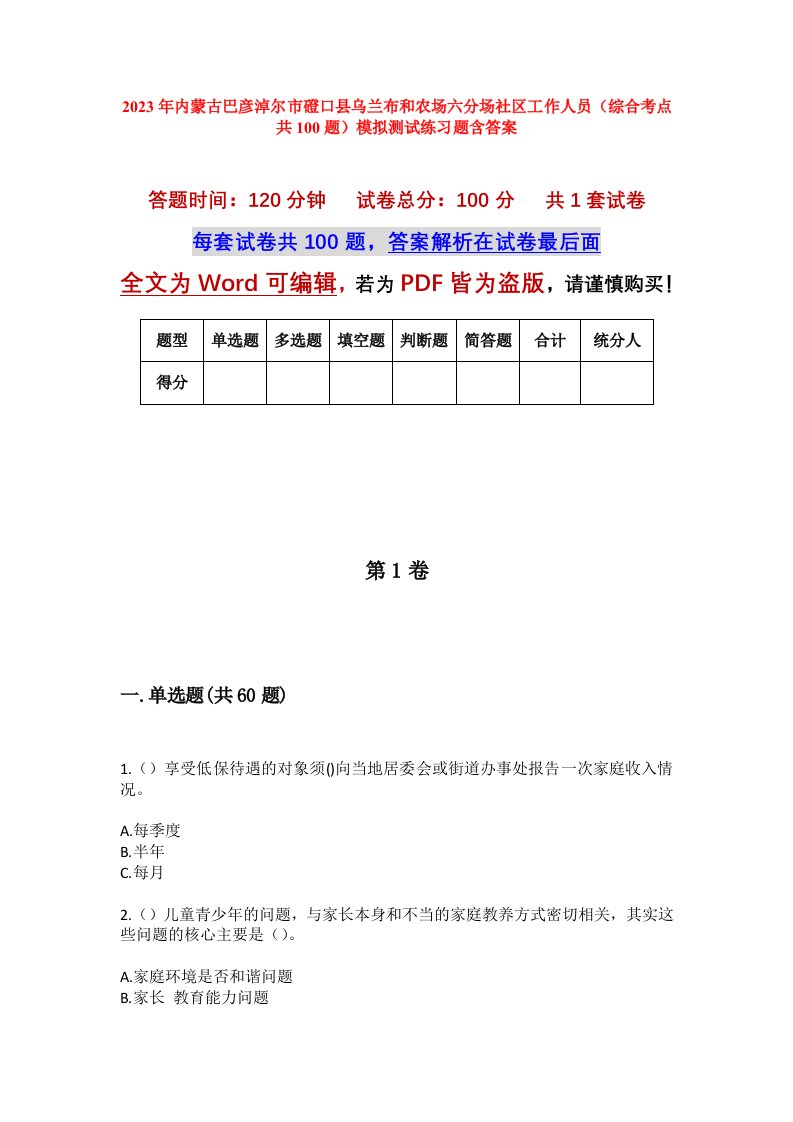 2023年内蒙古巴彦淖尔市磴口县乌兰布和农场六分场社区工作人员（综合考点共100题）模拟测试练习题含答案

答题时间：120分钟　试卷总分：100分　共1套试卷

每套试卷共100题，答案解析在试卷最后面

全文为Word可编辑，若为PDF皆为盗版，请谨慎购买！

| 题型 | 单选题 | 多选题 | 填空题 | 判断题 | 简答题 | 合计 | 统分人 |
|---|---|---|---|---|---|---|---|
| 得分 | | | | | | | |

第1卷

一.单选题(共60题)

1.（）享受低保待遇的对象须()向当地居委会或街道办事处报告一次家庭收入情况。

A.每季度
B.半年
C.每月

2.（）儿童青少年的问题，与家长本身和不当的家庭教养方式密切相关，其实这些问题的核心主要是（）。

A.家庭环境是否和谐问题
B.家长 教育能力问题